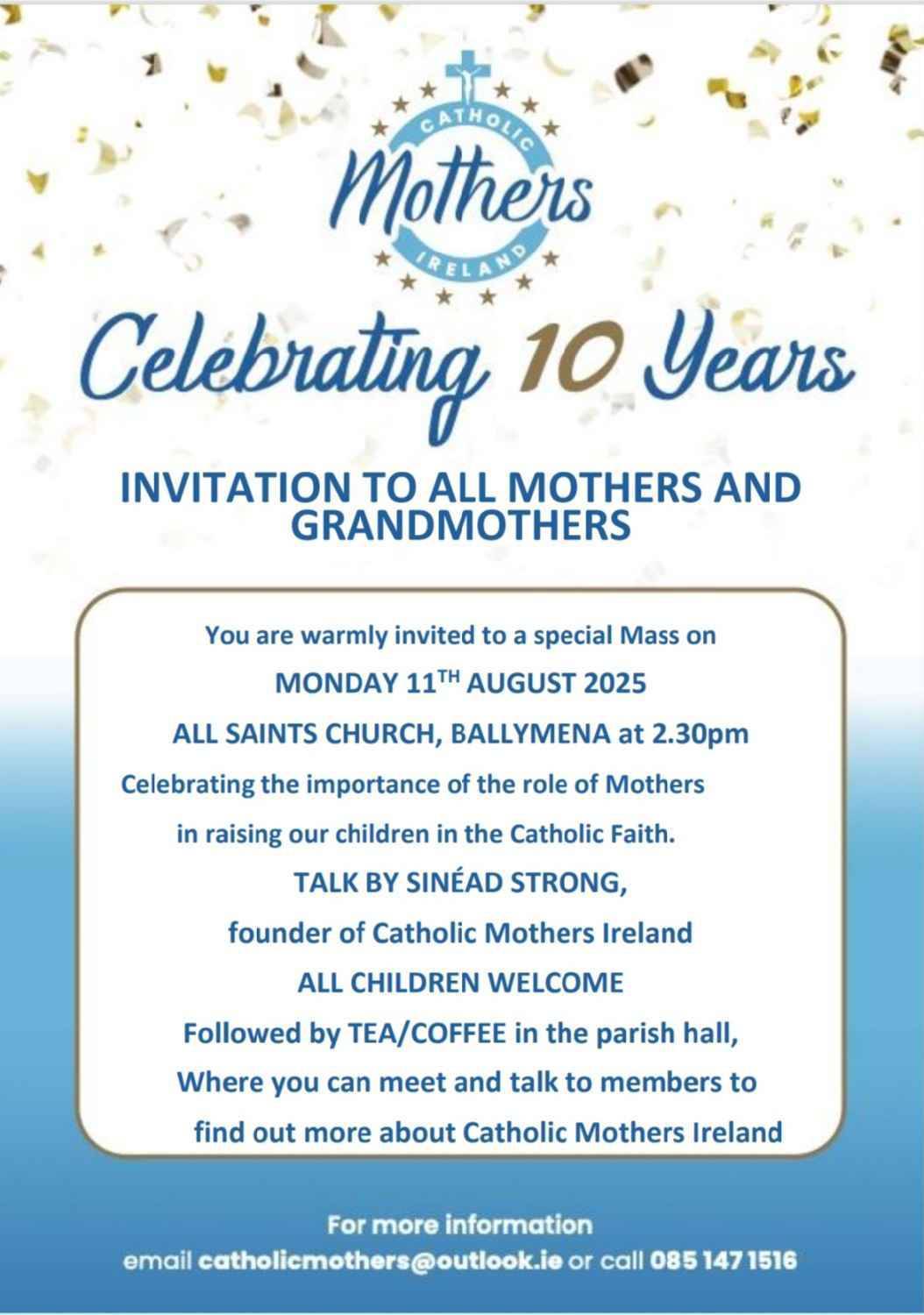 CATHOLIC
Mothers
IRELAND

Celebrating 10 Years

INVITATION TO ALL MOTHERS AND GRANDMOTHERS

You are warmly invited to a special Mass on
MONDAY 11$^{TH}$ AUGUST 2025
ALL SAINTS CHURCH, BALLYMENA at 2.30pm
Celebrating the importance of the role of Mothers
in raising our children in the Catholic Faith.
TALK BY SINÉAD STRONG,
founder of Catholic Mothers Ireland
ALL CHILDREN WELCOME
Followed by TEA/COFFEE in the parish hall,
Where you can meet and talk to members to
find out more about Catholic Mothers Ireland

For more information
email catholicmothers@outlook.ie or call 085 147 1516